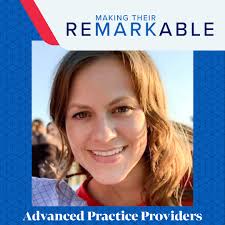 MAKING THEIR
REMARKABLE

Advanced Practice Providers